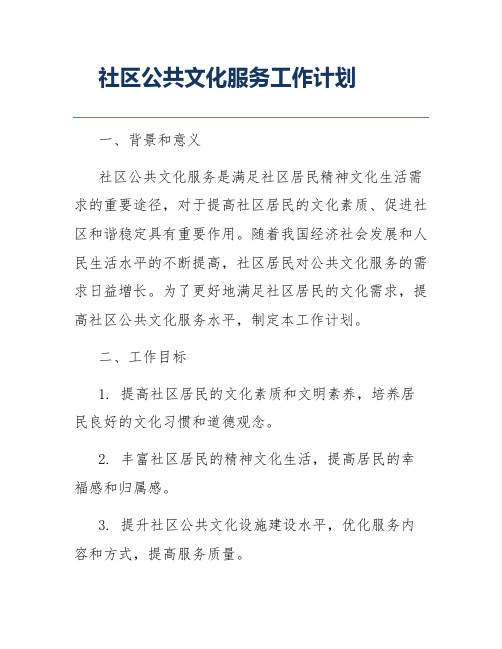 社区公共文化服务工作计划

一、背景和意义

社区公共文化服务是满足社区居民精神文化生活需求的重要途径，对于提高社区居民的文化素质、促进社区和谐稳定具有重要作用。随着我国经济社会发展和人民生活水平的不断提高，社区居民对公共文化服务的需求日益增长。为了更好地满足社区居民的文化需求，提高社区公共文化服务水平，制定本工作计划。

二、工作目标

1. 提高社区居民的文化素质和文明素养，培养居民良好的文化习惯和道德观念。

2. 丰富社区居民的精神文化生活，提高居民的幸福感和归属感。

3. 提升社区公共文化设施建设水平，优化服务内容和方式，提高服务质量。